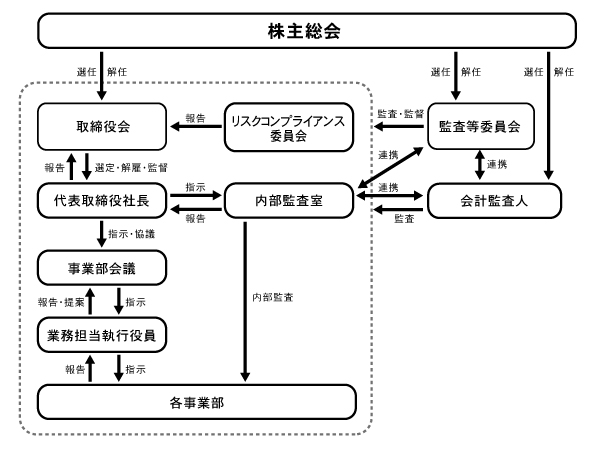 株主総会

選任 解任

選任 解任

選任 解任

取締役会

報告

リスクコンプライアンス委員会

監査・監督

監査等委員会

報告

選定・解雇・監督

連携

連携

代表取締役社長

指示

報告

内部監査室

連携

監査

会計監査人

指示・協議

事業部会議

報告・提案

指示

内部監査

業務担当執行役員

報告

指示

各事業部